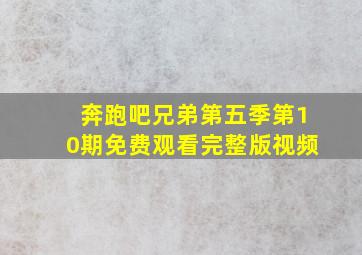 奔跑吧兄弟第五季第10期免费观看完整版视频